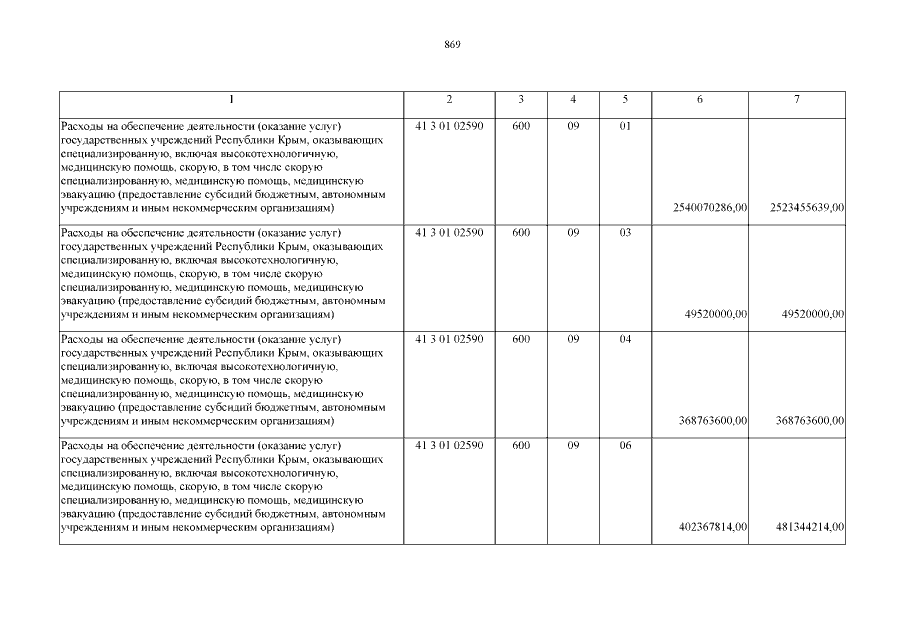 869

| 1 | 2 | 3 | 4 | 5 | 6 | 7 |
|---|---|---|---|---|---|---|
| Расходы на обеспечение деятельности (оказание услуг) государственных учреждений Республики Крым, оказывающих специализированную, включая высокотехнологичную, медицинскую помощь, скорую, в том числе скорую специализированную, медицинскую помощь, медицинскую эвакуацию (предоставление субсидий бюджетным, автономным учреждениям и иным некоммерческим организациям) | 41 3 01 02590 | 600 | 09 | 01 | 2540070286,00 | 2523455639,00 |
| Расходы на обеспечение деятельности (оказание услуг) государственных учреждений Республики Крым, оказывающих специализированную, включая высокотехнологичную, медицинскую помощь, скорую, в том числе скорую специализированную, медицинскую помощь, медицинскую эвакуацию (предоставление субсидий бюджетным, автономным учреждениям и иным некоммерческим организациям) | 41 3 01 02590 | 600 | 09 | 03 | 49520000,00 | 49520000,00 |
| Расходы на обеспечение деятельности (оказание услуг) государственных учреждений Республики Крым, оказывающих специализированную, включая высокотехнологичную, медицинскую помощь, скорую, в том числе скорую специализированную, медицинскую помощь, медицинскую эвакуацию (предоставление субсидий бюджетным, автономным учреждениям и иным некоммерческим организациям) | 41 3 01 02590 | 600 | 09 | 04 | 368763600,00 | 368763600,00 |
| Расходы на обеспечение деятельности (оказание услуг) государственных учреждений Республики Крым, оказывающих специализированную, включая высокотехнологичную, медицинскую помощь, скорую, в том числе скорую специализированную, медицинскую помощь, медицинскую эвакуацию (предоставление субсидий бюджетным, автономным учреждениям и иным некоммерческим организациям) | 41 3 01 02590 | 600 | 09 | 06 | 402367814,00 | 481344214,00 |